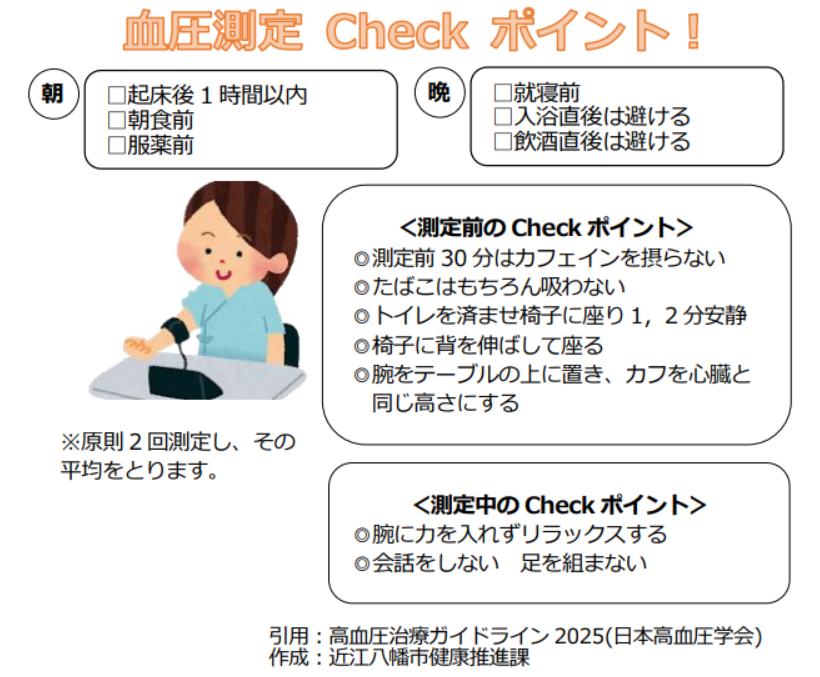 血圧測定 Check ポイント！

朝
□起床後 1 時間以内
□朝食前
□服薬前

晩
□就寝前
□入浴直後は避ける
□飲酒直後は避ける

<測定前の Check ポイント>
◎測定前 30 分はカフェインを摂らない
◎たばこはもちろん吸わない
◎トイレを済ませ椅子に座り 1，2 分安静
◎椅子に背を伸ばして座る
◎腕をテーブルの上に置き、カフを心臓と同じ高さにする

※原則 2 回測定し、その平均をとります。

<測定中の Check ポイント>
◎腕に力を入れずリラックスする
◎会話をしない　足を組まない

引用：高血圧治療ガイドライン 2025(日本高血圧学会)
作成：近江八幡市健康推進課